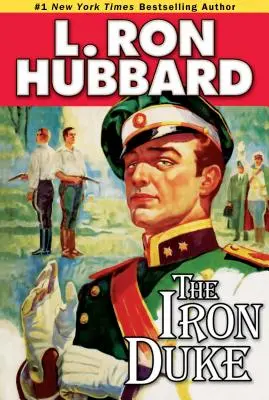 #1 New York Times Bestselling Author

L. RON HUBBARD

THE IRON DUKE